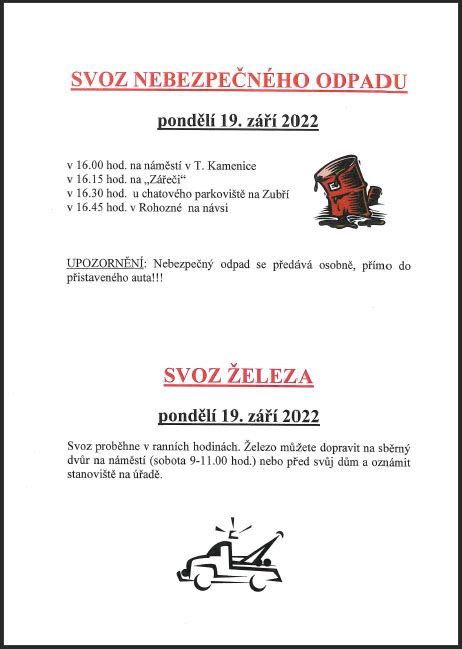 SVOZ NEBEZPEČNÉHO ODPADU

pondělí 19. září 2022

v 16.00 hod. na náměstí v T. Kamenice
v 16.15 hod. na „Zářečí“
v 16.30 hod. u chatového parkoviště na Zubří
v 16.45 hod. v Rohozné na návsi

UPOZORNĚNÍ: Nebezpečný odpad se předává osobně, přímo do přistaveného auta!!!

SVOZ ŽELEZA

pondělí 19. září 2022

Svoz proběhne v ranních hodinách. Železo můžete dopravit na sběrný dvůr na náměstí (sobota 9-11.00 hod.) nebo před svůj dům a oznámit stanoviště na úřadě.